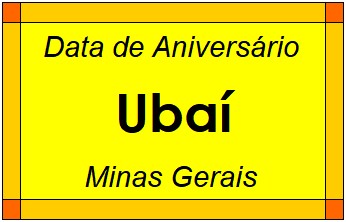 Data de Aniversário

Ubaí

Minas Gerais